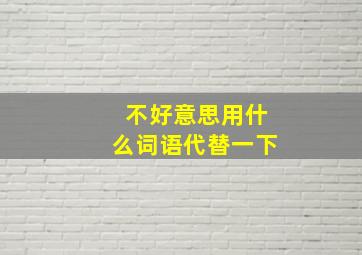 不好意思用什么词语代替一下